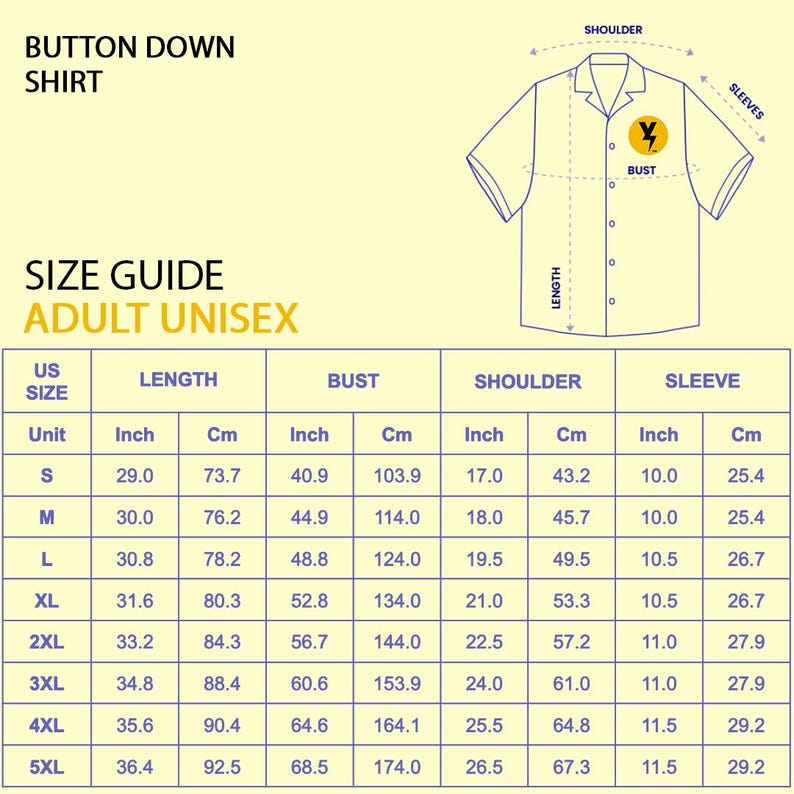 BUTTON DOWN SHIRT

SHOULDER

SLEEVES

BUST

LENGTH

SIZE GUIDE
ADULT UNISEX

| US SIZE | LENGTH | | BUST | | SHOULDER | | SLEEVE | |
|---|---|---|---|---|---|---|---|---|
| Unit | Inch | Cm | Inch | Cm | Inch | Cm | Inch | Cm |
| S | 29.0 | 73.7 | 40.9 | 103.9 | 17.0 | 43.2 | 10.0 | 25.4 |
| M | 30.0 | 76.2 | 44.9 | 114.0 | 18.0 | 45.7 | 10.0 | 25.4 |
| L | 30.8 | 78.2 | 48.8 | 124.0 | 19.5 | 49.5 | 10.5 | 26.7 |
| XL | 31.6 | 80.3 | 52.8 | 134.0 | 21.0 | 53.3 | 10.5 | 26.7 |
| 2XL | 33.2 | 84.3 | 56.7 | 144.0 | 22.5 | 57.2 | 11.0 | 27.9 |
| 3XL | 34.8 | 88.4 | 60.6 | 153.9 | 24.0 | 61.0 | 11.0 | 27.9 |
| 4XL | 35.6 | 90.4 | 64.6 | 164.1 | 25.5 | 64.8 | 11.5 | 29.2 |
| 5XL | 36.4 | 92.5 | 68.5 | 174.0 | 26.5 | 67.3 | 11.5 | 29.2 |